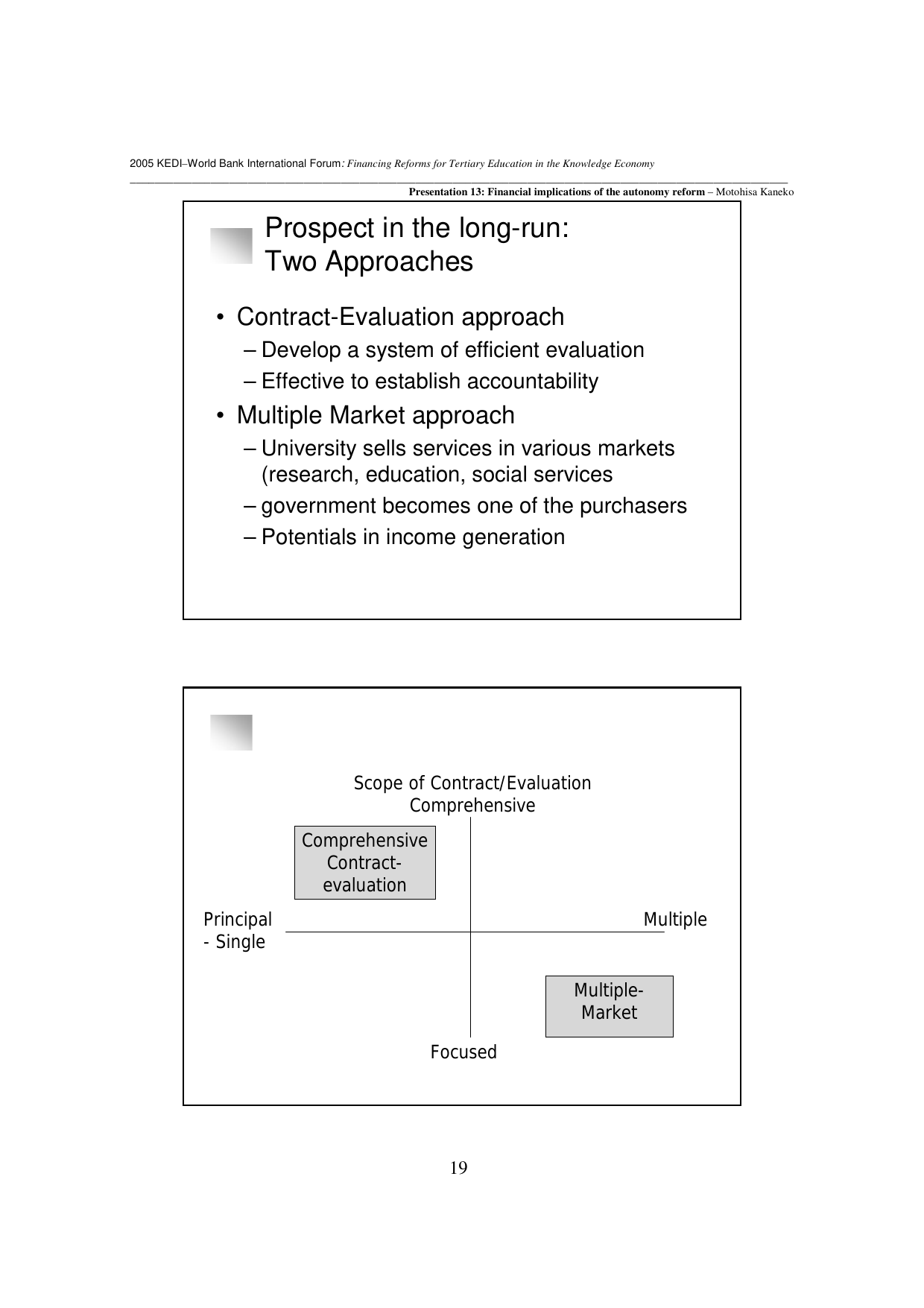 2005 KEDI–World Bank International Forum: Financing Reforms for Tertiary Education in the Knowledge Economy

Presentation 13: Financial implications of the autonomy reform – Motohisa Kaneko

Prospect in the long-run: Two Approaches

• Contract-Evaluation approach
– Develop a system of efficient evaluation
– Effective to establish accountability
• Multiple Market approach
– University sells services in various markets (research, education, social services
– government becomes one of the purchasers
– Potentials in income generation

Scope of Contract/Evaluation
Comprehensive

Comprehensive Contract-evaluation

Principal - Single

Multiple

Multiple-Market

Focused

19